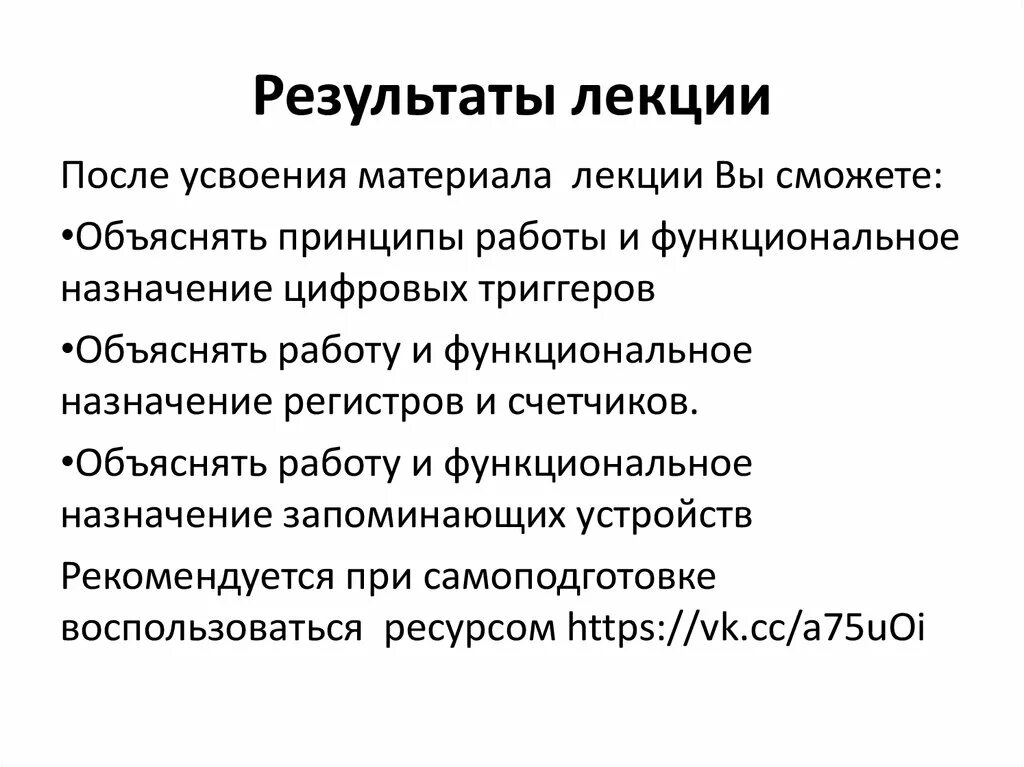 Результаты лекции

После усвоения материала лекции Вы сможете:

•Объяснять принципы работы и функциональное назначение цифровых триггеров

•Объяснять работу и функциональное назначение регистров и счетчиков.

•Объяснять работу и функциональное назначение запоминающих устройств

Рекомендуется при самоподготовке воспользоваться ресурсом https://vk.cc/a75uOi